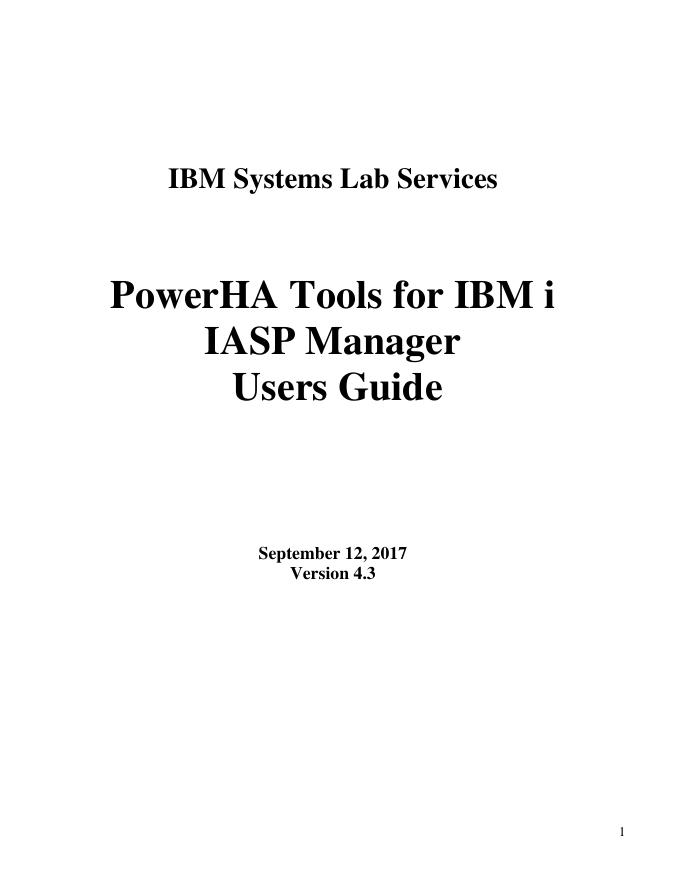 IBM Systems Lab Services

PowerHA Tools for IBM i
IASP Manager
Users Guide

September 12, 2017
Version 4.3

1